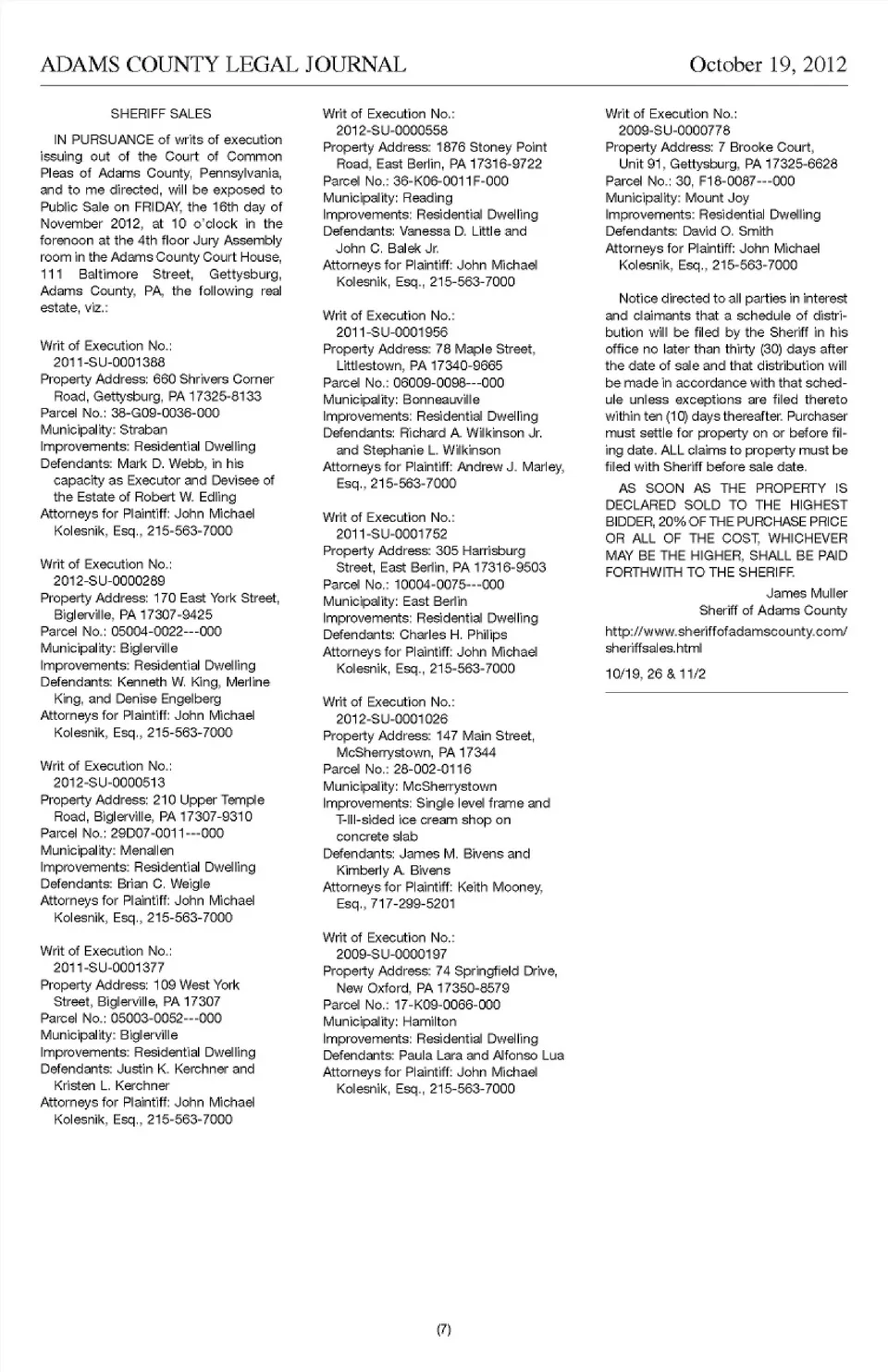 ADAMS COUNTY LEGAL JOURNAL October 19, 2012

SHERIFF SALES

IN PURSUANCE of writs of execution issuing out of the Court of Common Pleas of Adams County, Pennsylvania, and to me directed, will be exposed to Public Sale on FRIDAY, the 16th day of November 2012, at 10 o'clock in the forenoon at the 4th floor Jury Assembly room in the Adams County Court House, 111 Baltimore Street, Gettysburg, Adams County, PA, the following real estate, viz.:

Writ of Execution No.: 2011-SU-0001388
Property Address: 660 Shrivers Corner Road, Gettysburg, PA 17325-8133
Parcel No.: 38-G09-0036-000
Municipality: Straban
Improvements: Residential Dwelling
Defendants: Mark D. Webb, in his capacity as Executor and Devisee of the Estate of Robert W. Edling
Attorneys for Plaintiff: John Michael Kolesnik, Esq., 215-563-7000

Writ of Execution No.: 2012-SU-0000289
Property Address: 170 East York Street, Biglerville, PA 17307-9425
Parcel No.: 05004-0022---000
Municipality: Biglerville
Improvements: Residential Dwelling
Defendants: Kenneth W. King, Merline King, and Denise Engelberg
Attorneys for Plaintiff: John Michael Kolesnik, Esq., 215-563-7000

Writ of Execution No.: 2012-SU-0000513
Property Address: 210 Upper Temple Road, Biglerville, PA 17307-9310
Parcel No.: 29D07-0011---000
Municipality: Menallen
Improvements: Residential Dwelling
Defendants: Brian C. Weigle
Attorneys for Plaintiff: John Michael Kolesnik, Esq., 215-563-7000

Writ of Execution No.: 2011-SU-0001377
Property Address: 109 West York Street, Biglerville, PA 17307
Parcel No.: 05003-0052---000
Municipality: Biglerville
Improvements: Residential Dwelling
Defendants: Justin K. Kerchner and Kristen L. Kerchner
Attorneys for Plaintiff: John Michael Kolesnik, Esq., 215-563-7000

Writ of Execution No.: 2012-SU-0000558
Property Address: 1876 Stoney Point Road, East Berlin, PA 17316-9722
Parcel No.: 36-K06-0011F-000
Municipality: Reading
Improvements: Residential Dwelling
Defendants: Vanessa D. Little and John C. Balek Jr.
Attorneys for Plaintiff: John Michael Kolesnik, Esq., 215-563-7000

Writ of Execution No.: 2011-SU-0001956
Property Address: 78 Maple Street, Littlestown, PA 17340-9665
Parcel No.: 06009-0098---000
Municipality: Bonneauville
Improvements: Residential Dwelling
Defendants: Richard A. Wilkinson Jr. and Stephanie L. Wilkinson
Attorneys for Plaintiff: Andrew J. Marley, Esq., 215-563-7000

Writ of Execution No.: 2011-SU-0001752
Property Address: 305 Harrisburg Street, East Berlin, PA 17316-9503
Parcel No.: 10004-0075---000
Municipality: East Berlin
Improvements: Residential Dwelling
Defendants: Charles H. Philips
Attorneys for Plaintiff: John Michael Kolesnik, Esq., 215-563-7000

Writ of Execution No.: 2012-SU-0001026
Property Address: 147 Main Street, McSherrystown, PA 17344
Parcel No.: 28-002-0116
Municipality: McSherrystown
Improvements: Single level frame and T-III-sided ice cream shop on concrete slab
Defendants: James M. Bivens and Kimberly A. Bivens
Attorneys for Plaintiff: Keith Mooney, Esq., 717-299-5201

Writ of Execution No.: 2009-SU-0000197
Property Address: 74 Springfield Drive, New Oxford, PA 17350-8579
Parcel No.: 17-K09-0066-000
Municipality: Hamilton
Improvements: Residential Dwelling
Defendants: Paula Lara and Alfonso Lua
Attorneys for Plaintiff: John Michael Kolesnik, Esq., 215-563-7000

Writ of Execution No.: 2009-SU-0000778
Property Address: 7 Brooke Court, Unit 91, Gettysburg, PA 17325-6628
Parcel No.: 30, F18-0087---000
Municipality: Mount Joy
Improvements: Residential Dwelling
Defendants: David O. Smith
Attorneys for Plaintiff: John Michael Kolesnik, Esq., 215-563-7000

Notice directed to all parties in interest and claimants that a schedule of distribution will be filed by the Sheriff in his office no later than thirty (30) days after the date of sale and that distribution will be made in accordance with that schedule unless exceptions are filed thereto within ten (10) days thereafter. Purchaser must settle for property on or before filing date. ALL claims to property must be filed with Sheriff before sale date.

AS SOON AS THE PROPERTY IS DECLARED SOLD TO THE HIGHEST BIDDER, 20% OF THE PURCHASE PRICE OR ALL OF THE COST, WHICHEVER MAY BE THE HIGHER, SHALL BE PAID FORTHWITH TO THE SHERIFF.

James Muller
Sheriff of Adams County

http://www.sheriffofadamscounty.com/sheriffsales.html

10/19, 26 & 11/2

(7)